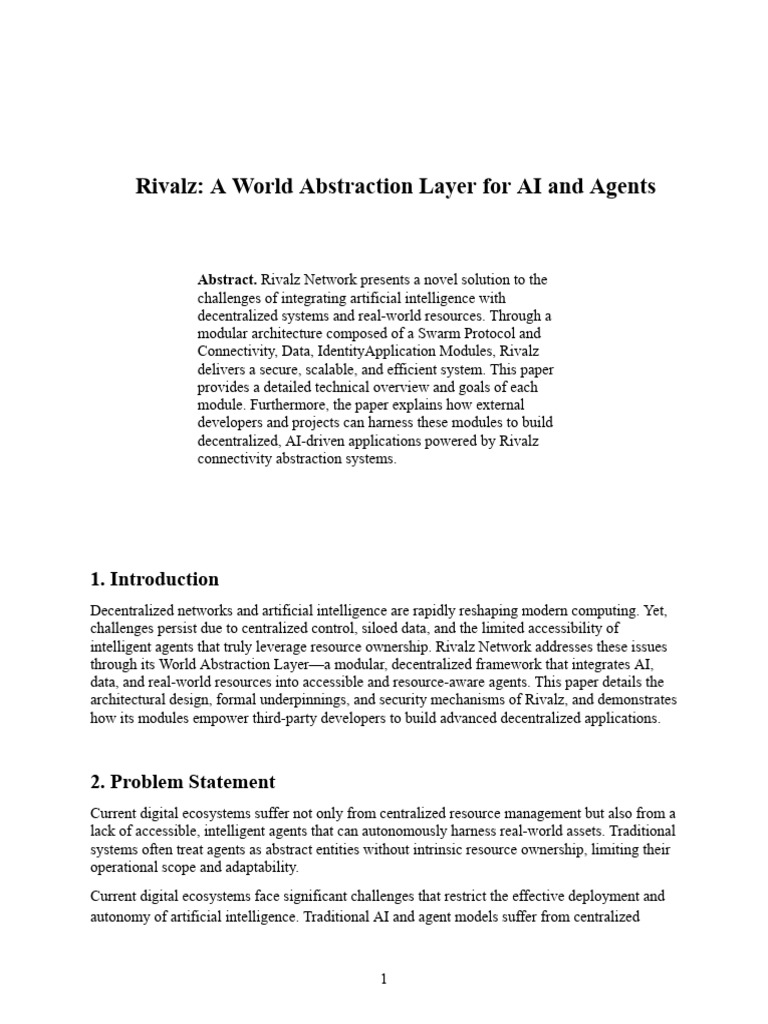 Rivalz: A World Abstraction Layer for AI and Agents

Abstract. Rivalz Network presents a novel solution to the challenges of integrating artificial intelligence with decentralized systems and real-world resources. Through a modular architecture composed of a Swarm Protocol and Connectivity, Data, IdentityApplication Modules, Rivalz delivers a secure, scalable, and efficient system. This paper provides a detailed technical overview and goals of each module. Furthermore, the paper explains how external developers and projects can harness these modules to build decentralized, AI-driven applications powered by Rivalz connectivity abstraction systems.

1. Introduction

Decentralized networks and artificial intelligence are rapidly reshaping modern computing. Yet, challenges persist due to centralized control, siloed data, and the limited accessibility of intelligent agents that truly leverage resource ownership. Rivalz Network addresses these issues through its World Abstraction Layer—a modular, decentralized framework that integrates AI, data, and real-world resources into accessible and resource-aware agents. This paper details the architectural design, formal underpinnings, and security mechanisms of Rivalz, and demonstrates how its modules empower third-party developers to build advanced decentralized applications.

2. Problem Statement

Current digital ecosystems suffer not only from centralized resource management but also from a lack of accessible, intelligent agents that can autonomously harness real-world assets. Traditional systems often treat agents as abstract entities without intrinsic resource ownership, limiting their operational scope and adaptability.

Current digital ecosystems face significant challenges that restrict the effective deployment and autonomy of artificial intelligence. Traditional AI and agent models suffer from centralized

1